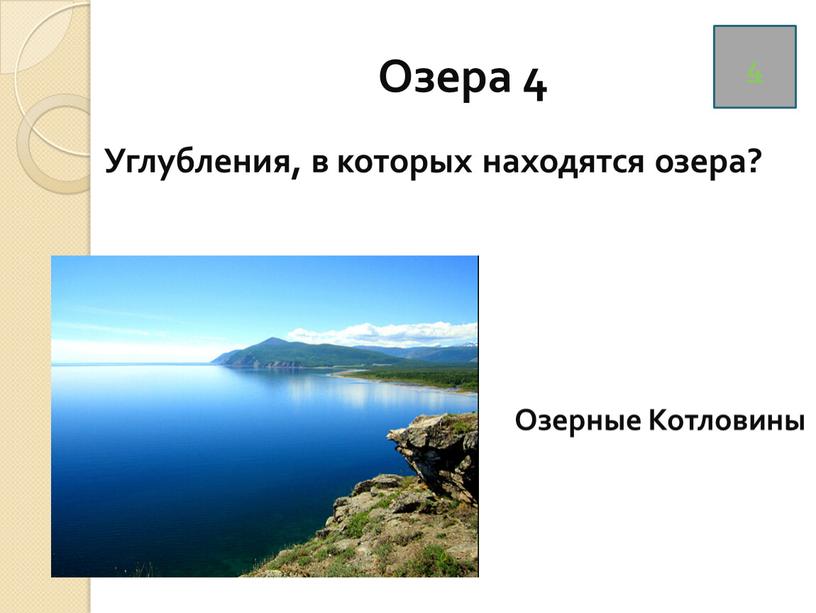 Озера 4

4

Углубления, в которых находятся озера?

Озерные Котловины